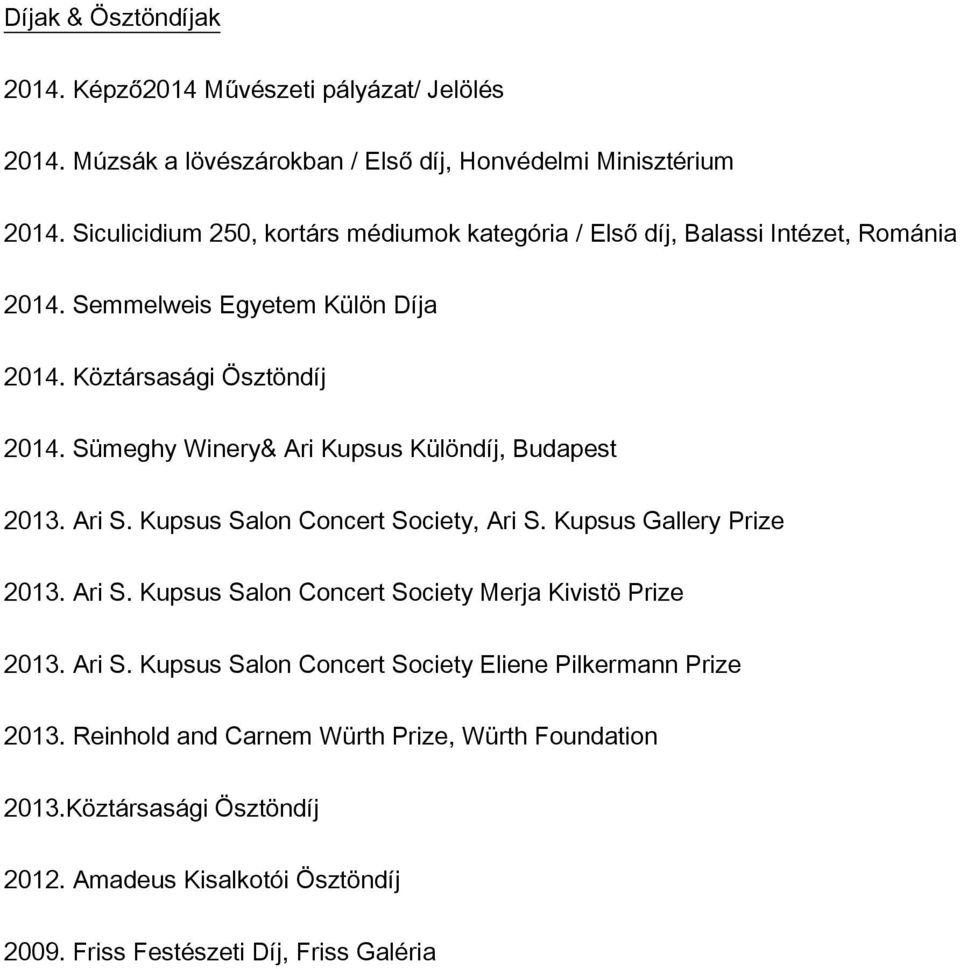 Díjak & Ösztöndíjak

2014. Képző2014 Művészeti pályázat/ Jelölés

2014. Múzsák a lövészárokban / Első díj, Honvédelmi Minisztérium

2014. Siculicidium 250, kortárs médiumok kategória / Első díj, Balassi Intézet, Románia

2014. Semmelweis Egyetem Külön Díja

2014. Köztársasági Ösztöndíj

2014. Sümeghy Winery& Ari Kupsus Különdíj, Budapest

2013. Ari S. Kupsus Salon Concert Society, Ari S. Kupsus Gallery Prize

2013. Ari S. Kupsus Salon Concert Society Merja Kivistö Prize

2013. Ari S. Kupsus Salon Concert Society Eliene Pilkermann Prize

2013. Reinhold and Carnem Würth Prize, Würth Foundation

2013.Köztársasági Ösztöndíj

2012. Amadeus Kisalkotói Ösztöndíj

2009. Friss Festészeti Díj, Friss Galéria